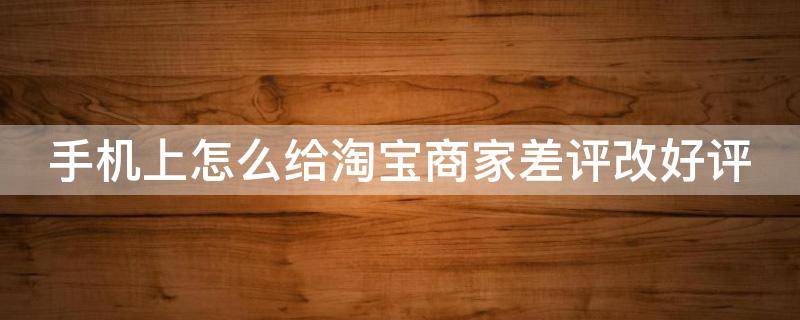 手机上怎么给淘宝商家差评改好评